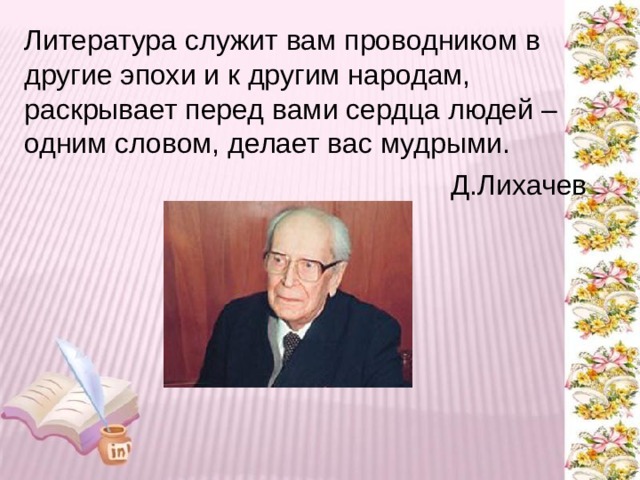 Литература служит вам проводником в другие эпохи и к другим народам, раскрывает перед вами сердца людей – одним словом, делает вас мудрыми.

Д.Лихачев

ink